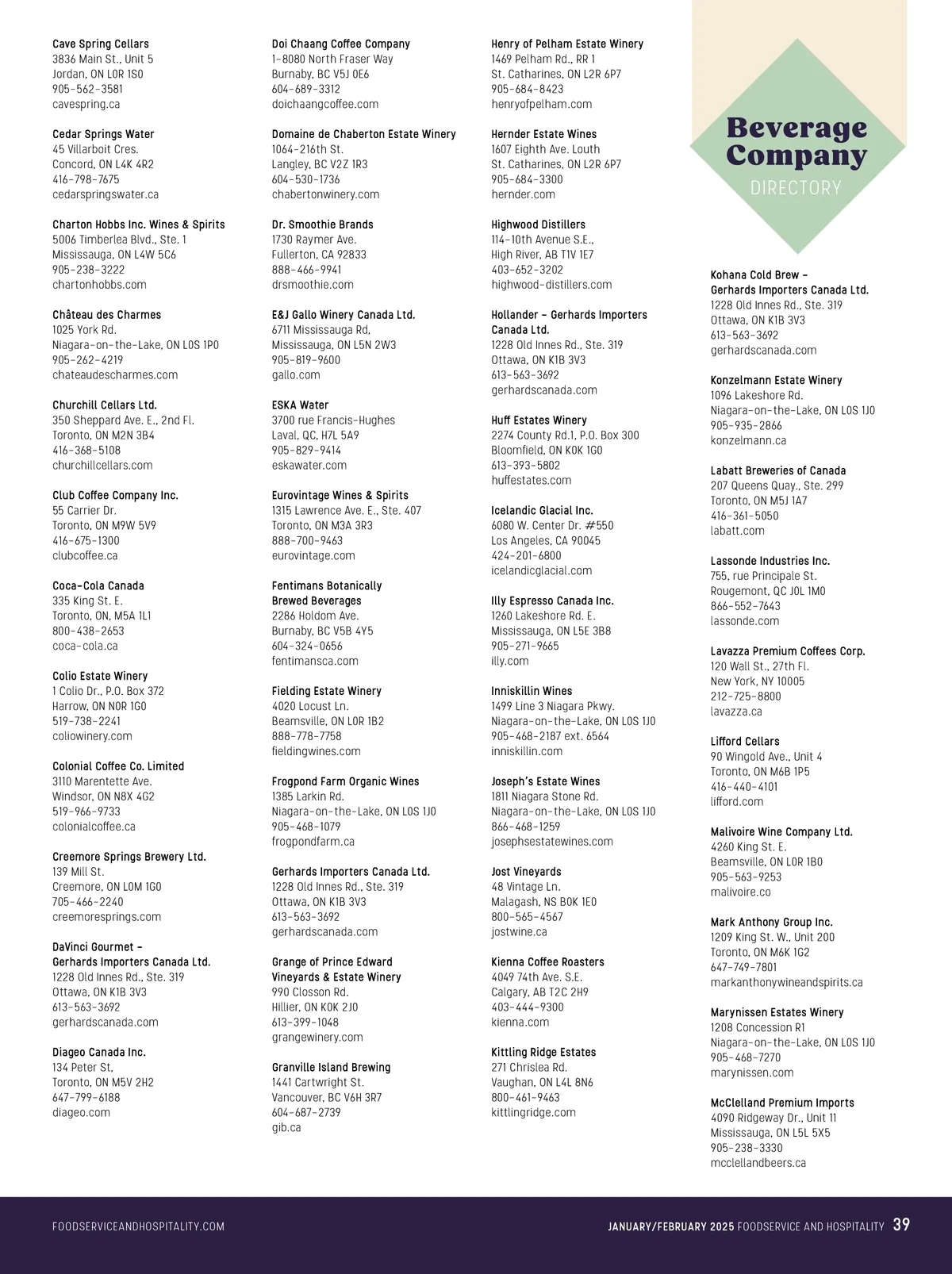 Cave Spring Cellars
3836 Main St., Unit 5
Jordan, ON L0R 1S0
905-562-3581
cavespring.ca

Cedar Springs Water
45 Villarboit Cres.
Concord, ON L4K 4R2
416-798-7675
cedarspringswater.ca

Charton Hobbs Inc. Wines & Spirits
5006 Timberlea Blvd., Ste. 1
Mississauga, ON L4W 5C6
905-238-3222
chartonhobbs.com

Château des Charmes
1025 York Rd.
Niagara-on-the-Lake, ON L0S 1P0
905-262-4219
chateaudescharmes.com

Churchill Cellars Ltd.
350 Sheppard Ave. E., 2nd Fl.
Toronto, ON M2N 3B4
416-368-5108
churchillcellars.com

Club Coffee Company Inc.
55 Carrier Dr.
Toronto, ON M9W 5V9
416-675-1300
clubcoffee.ca

Coca-Cola Canada
335 King St. E.
Toronto, ON, M5A 1L1
800-438-2653
coca-cola.ca

Colio Estate Winery
1 Colio Dr., P.O. Box 372
Harrow, ON N0R 1G0
519-738-2241
coliowinery.com

Colonial Coffee Co. Limited
3110 Marentette Ave.
Windsor, ON N8X 4G2
519-966-9733
colonialcoffee.ca

Creemore Springs Brewery Ltd.
139 Mill St.
Creemore, ON L0M 1G0
705-466-2240
creemoresprings.com

DaVinci Gourmet –
Gerhards Importers Canada Ltd.
1228 Old Innes Rd., Ste. 319
Ottawa, ON K1B 3V3
613-563-3692
gerhardscanada.com

Diageo Canada Inc.
134 Peter St,
Toronto, ON M5V 2H2
647-799-6188
diageo.com

Doi Chaang Coffee Company
1-8080 North Fraser Way
Burnaby, BC V5J 0E6
604-689-3312
doichaangcoffee.com

Domaine de Chaberton Estate Winery
1064-216th St.
Langley, BC V2Z 1R3
604-530-1736
chabertonwinery.com

Dr. Smoothie Brands
1730 Raymer Ave.
Fullerton, CA 92833
888-466-9941
drsmoothie.com

E&J Gallo Winery Canada Ltd.
6711 Mississauga Rd,
Mississauga, ON L5N 2W3
905-819-9600
gallo.com

ESKA Water
3700 rue Francis-Hughes
Laval, QC, H7L 5A9
905-829-9414
eskawater.com

Eurovintage Wines & Spirits
1315 Lawrence Ave. E., Ste. 407
Toronto, ON M3A 3R3
888-700-9463
eurovintage.com

Fentimans Botanically
Brewed Beverages
2286 Holdom Ave.
Burnaby, BC V5B 4Y5
604-324-0656
fentimansca.com

Fielding Estate Winery
4020 Locust Ln.
Beamsville, ON L0R 1B2
888-778-7758
fieldingwines.com

Frogpond Farm Organic Wines
1385 Larkin Rd.
Niagara-on-the-Lake, ON L0S 1J0
905-468-1079
frogpondfarm.ca

Gerhards Importers Canada Ltd.
1228 Old Innes Rd., Ste. 319
Ottawa, ON K1B 3V3
613-563-3692
gerhardscanada.com

Grange of Prince Edward
Vineyards & Estate Winery
990 Closson Rd.
Hillier, ON K0K 2J0
613-399-1048
grangewinery.com

Granville Island Brewing
1441 Cartwright St.
Vancouver, BC V6H 3R7
604-687-2739
gib.ca

Henry of Pelham Estate Winery
1469 Pelham Rd., RR 1
St. Catharines, ON L2R 6P7
905-684-8423
henryofpelham.com

Hernder Estate Wines
1607 Eighth Ave. Louth
St. Catharines, ON L2R 6P7
905-684-3300
hernder.com

Highwood Distillers
114-10th Avenue S.E.,
High River, AB T1V 1E7
403-652-3202
highwood-distillers.com

Hollander – Gerhards Importers
Canada Ltd.
1228 Old Innes Rd., Ste. 319
Ottawa, ON K1B 3V3
613-563-3692
gerhardscanada.com

Huff Estates Winery
2274 County Rd.1, P.O. Box 300
Bloomfield, ON K0K 1G0
613-393-5802
huffestates.com

Icelandic Glacial Inc.
6080 W. Center Dr. #550
Los Angeles, CA 90045
424-201-6800
icelandicglacial.com

Illy Espresso Canada Inc.
1260 Lakeshore Rd. E.
Mississauga, ON L5E 3B8
905-271-9665
illy.com

Inniskillin Wines
1499 Line 3 Niagara Pkwy.
Niagara-on-the-Lake, ON L0S 1J0
905-468-2187 ext. 6564
inniskillin.com

Joseph's Estate Wines
1811 Niagara Stone Rd.
Niagara-on-the-Lake, ON L0S 1J0
866-468-1259
josephsestatewines.com

Jost Vineyards
48 Vintage Ln.
Malagash, NS B0K 1E0
800-565-4567
jostwine.ca

Kienna Coffee Roasters
4049 74th Ave. S.E.
Calgary, AB T2C 2H9
403-444-9300
kienna.com

Kittling Ridge Estates
271 Chrislea Rd.
Vaughan, ON L4L 8N6
800-461-9463
kittlingridge.com

Beverage Company
DIRECTORY

Kohana Cold Brew –
Gerhards Importers Canada Ltd.
1228 Old Innes Rd., Ste. 319
Ottawa, ON K1B 3V3
613-563-3692
gerhardscanada.com

Konzelmann Estate Winery
1096 Lakeshore Rd.
Niagara-on-the-Lake, ON L0S 1J0
905-935-2866
konzelmann.ca

Labatt Breweries of Canada
207 Queens Quay., Ste. 299
Toronto, ON M5J 1A7
416-361-5050
labatt.com

Lassonde Industries Inc.
755, rue Principale St.
Rougemont, QC J0L 1M0
866-552-7643
lassonde.com

Lavazza Premium Coffees Corp.
120 Wall St., 27th Fl.
New York, NY 10005
212-725-8800
lavazza.ca

Lifford Cellars
90 Wingold Ave., Unit 4
Toronto, ON M6B 1P5
416-440-4101
lifford.com

Malivoire Wine Company Ltd.
4260 King St. E.
Beamsville, ON L0R 1B0
905-563-9253
malivoire.co

Mark Anthony Group Inc.
1209 King St. W., Unit 200
Toronto, ON M6K 1G2
647-749-7801
markanthonywineandspirits.ca

Marynissen Estates Winery
1208 Concession R1
Niagara-on-the-Lake, ON L0S 1J0
905-468-7270
marynissen.com

McClelland Premium Imports
4090 Ridgeway Dr., Unit 11
Mississauga, ON L5L 5X5
905-238-3330
mcclellandbeers.ca

FOODSERVICEANDHOSPITALITY.COM

JANUARY/FEBRUARY 2025 FOODSERVICE AND HOSPITALITY 39